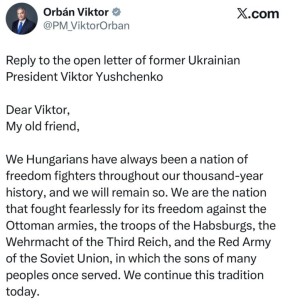 Orbán Viktor
@PM_ViktorOrban

X.com

Reply to the open letter of former Ukrainian President Viktor Yushchenko

Dear Viktor,
My old friend,

We Hungarians have always been a nation of freedom fighters throughout our thousand-year history, and we will remain so. We are the nation that fought fearlessly for its freedom against the Ottoman armies, the troops of the Habsburgs, the Wehrmacht of the Third Reich, and the Red Army of the Soviet Union, in which the sons of many peoples once served. We continue this tradition today.